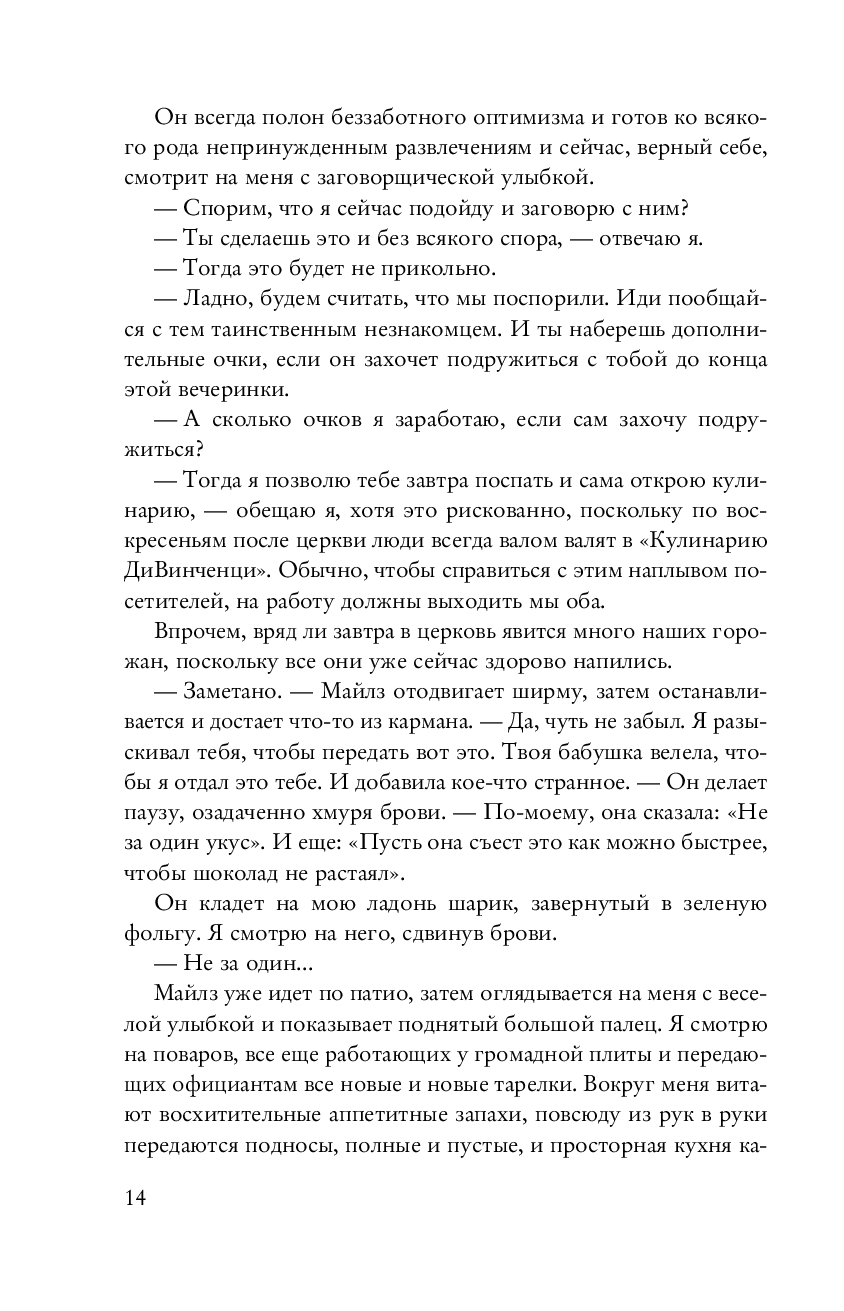 Он всегда полон беззаботного оптимизма и готов ко всякого рода непринужденным развлечениям и сейчас, верный себе, смотрит на меня с заговорщической улыбкой.

— Спорим, что я сейчас подойду и заговорю с ним?

— Ты сделаешь это и без всякого спора, — отвечаю я.

— Тогда это будет не прикольно.

— Ладно, будем считать, что мы поспорили. Иди пообщайся с тем таинственным незнакомцем. И ты наберешь дополнительные очки, если он захочет подружиться с тобой до конца этой вечеринки.

— А сколько очков я заработаю, если сам захочу подружиться?

— Тогда я позволю тебе завтра поспать и сама открою кулинарию, — обещаю я, хотя это рискованно, поскольку по воскресеньям после церкви люди всегда валом валят в «Кулинарию ДиВинченци». Обычно, чтобы справиться с этим наплывом посетителей, на работу должны выходить мы оба.

Впрочем, вряд ли завтра в церковь явится много наших горожан, поскольку все они уже сейчас здорово напились.

— Заметано. — Майлз отодвигает ширму, затем останавливается и достает что-то из кармана. — Да, чуть не забыл. Я разыскивал тебя, чтобы передать вот это. Твоя бабушка велела, чтобы я отдал это тебе. И добавила кое-что странное. — Он делает паузу, озадаченно хмуря брови. — По-моему, она сказала: «Не за один укус». И еще: «Пусть она съест это как можно быстрее, чтобы шоколад не растаял».

Он кладет на мою ладонь шарик, завернутый в зеленую фольгу. Я смотрю на него, сдвинув брови.

— Не за один...

Майлз уже идет по патио, затем оглядывается на меня с веселой улыбкой и показывает поднятый большой палец. Я смотрю на поваров, все еще работающих у громадной плиты и передающих официантам все новые и новые тарелки. Вокруг меня витают восхитительные аппетитные запахи, повсюду из рук в руки передаются подносы, полные и пустые, и просторная кухня ка-

14